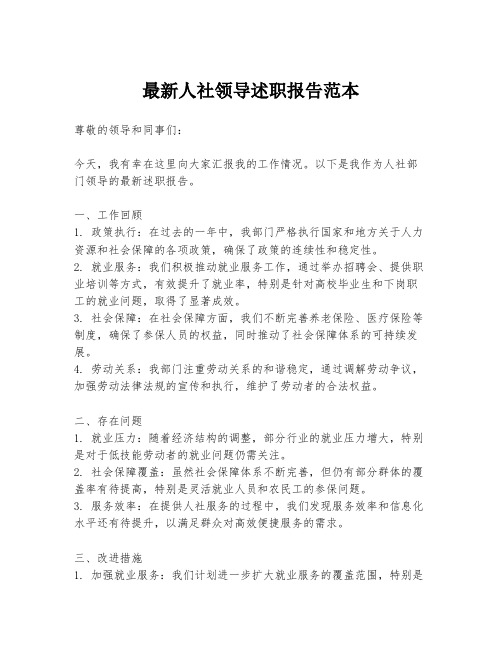 最新人社领导述职报告范本

尊敬的领导和同事们：

今天，我有幸在这里向大家汇报我的工作情况。以下是我作为人社部门领导的最新述职报告。

一、工作回顾
1. 政策执行：在过去的一年中，我部门严格执行国家和地方关于人力资源和社会保障的各项政策，确保了政策的连续性和稳定性。
2. 就业服务：我们积极推动就业服务工作，通过举办招聘会、提供职业培训等方式，有效提升了就业率，特别是针对高校毕业生和下岗职工的就业问题，取得了显著成效。
3. 社会保障：在社会保障方面，我们不断完善养老保险、医疗保险等制度，确保了参保人员的权益，同时推动了社会保障体系的可持续发展。
4. 劳动关系：我部门注重劳动关系的和谐稳定，通过调解劳动争议，加强劳动法律法规的宣传和执行，维护了劳动者的合法权益。

二、存在问题
1. 就业压力：随着经济结构的调整，部分行业的就业压力增大，特别是对于低技能劳动者的就业问题仍需关注。
2. 社会保障覆盖：虽然社会保障体系不断完善，但仍有部分群体的覆盖率有待提高，特别是灵活就业人员和农民工的参保问题。
3. 服务效率：在提供人社服务的过程中，我们发现服务效率和信息化水平还有待提升，以满足群众对高效便捷服务的需求。

三、改进措施
1. 加强就业服务：我们计划进一步扩大就业服务的覆盖范围，特别是